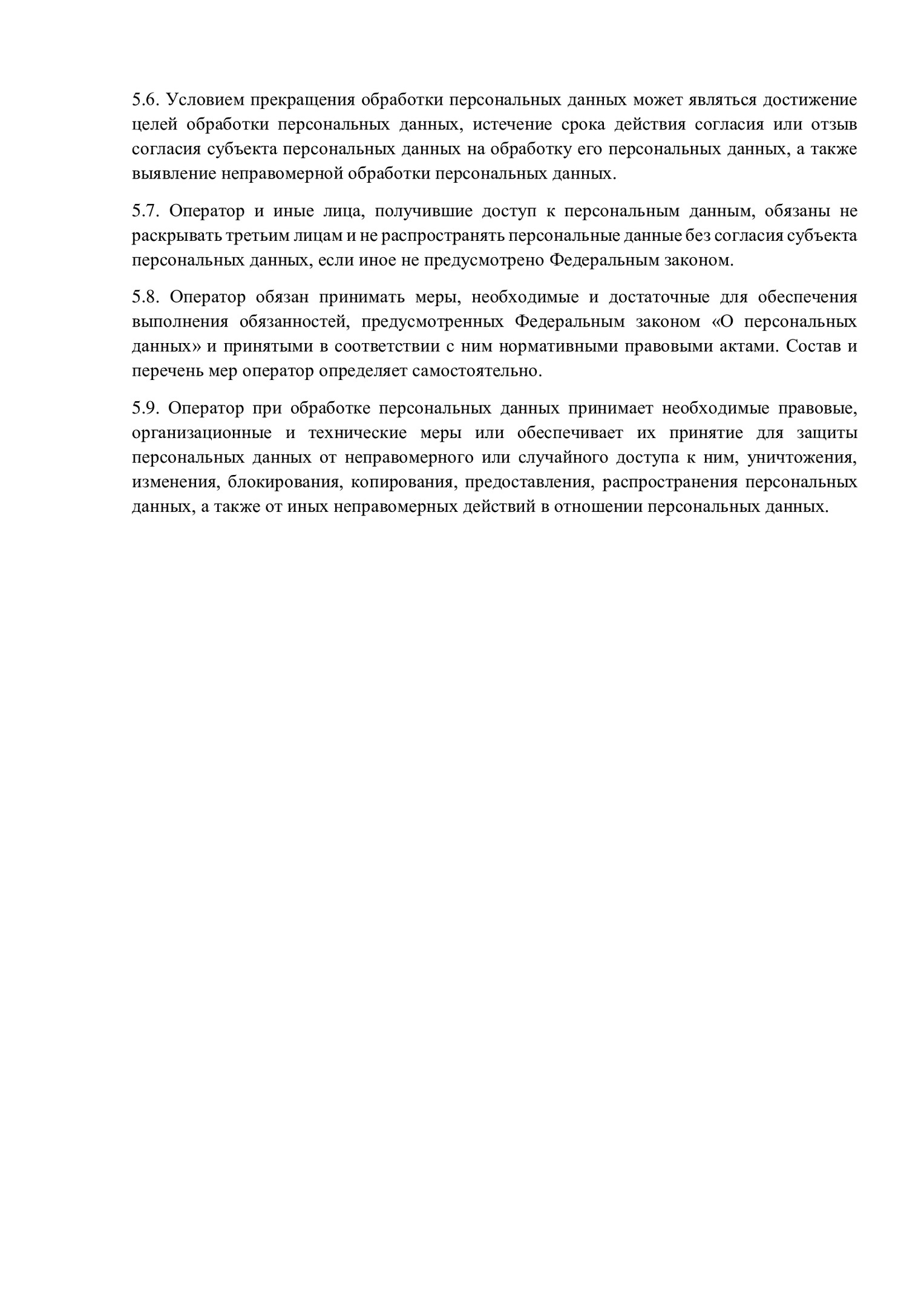 5.6. Условием прекращения обработки персональных данных может являться достижение целей обработки персональных данных, истечение срока действия согласия или отзыв согласия субъекта персональных данных на обработку его персональных данных, а также выявление неправомерной обработки персональных данных.

5.7. Оператор и иные лица, получившие доступ к персональным данным, обязаны не раскрывать третьим лицам и не распространять персональные данные без согласия субъекта персональных данных, если иное не предусмотрено Федеральным законом.

5.8. Оператор обязан принимать меры, необходимые и достаточные для обеспечения выполнения обязанностей, предусмотренных Федеральным законом «О персональных данных» и принятыми в соответствии с ним нормативными правовыми актами. Состав и перечень мер оператор определяет самостоятельно.

5.9. Оператор при обработке персональных данных принимает необходимые правовые, организационные и технические меры или обеспечивает их принятие для защиты персональных данных от неправомерного или случайного доступа к ним, уничтожения, изменения, блокирования, копирования, предоставления, распространения персональных данных, а также от иных неправомерных действий в отношении персональных данных.